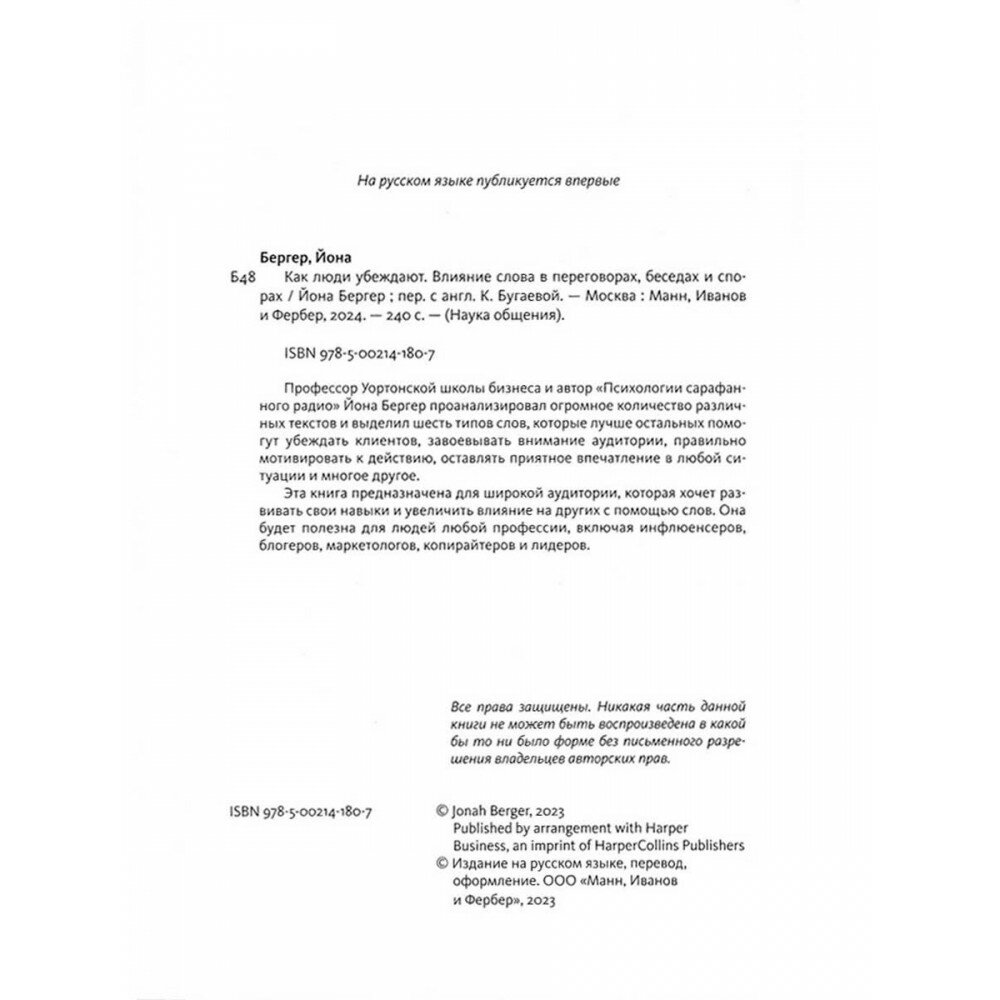 На русском языке публикуется впервые

Бергер, Йона

Б48 Как люди убеждают. Влияние слова в переговорах, беседах и спорах / Йона Бергер ; пер. с англ. К. Бугаевой. — Москва : Манн, Иванов и Фербер, 2024. — 240 с. — (Наука общения).

ISBN 978-5-00214-180-7

Профессор Уортонской школы бизнеса и автор «Психологии сарафанного радио» Йона Бергер проанализировал огромное количество различных текстов и выделил шесть типов слов, которые лучше остальных помогут убеждать клиентов, завоевывать внимание аудитории, правильно мотивировать к действию, оставлять приятное впечатление в любой ситуации и многое другое.

Эта книга предназначена для широкой аудитории, которая хочет развивать свои навыки и увеличить влияние на других с помощью слов. Она будет полезна для людей любой профессии, включая инфлюенсеров, блогеров, маркетологов, копирайтеров и лидеров.

Все права защищены. Никакая часть данной книги не может быть воспроизведена в какой бы то ни было форме без письменного разрешения владельцев авторских прав.

ISBN 978-5-00214-180-7

© Jonah Berger, 2023
Published by arrangement with Harper Business, an imprint of HarperCollins Publishers
© Издание на русском языке, перевод, оформление. ООО «Манн, Иванов и Фербер», 2023